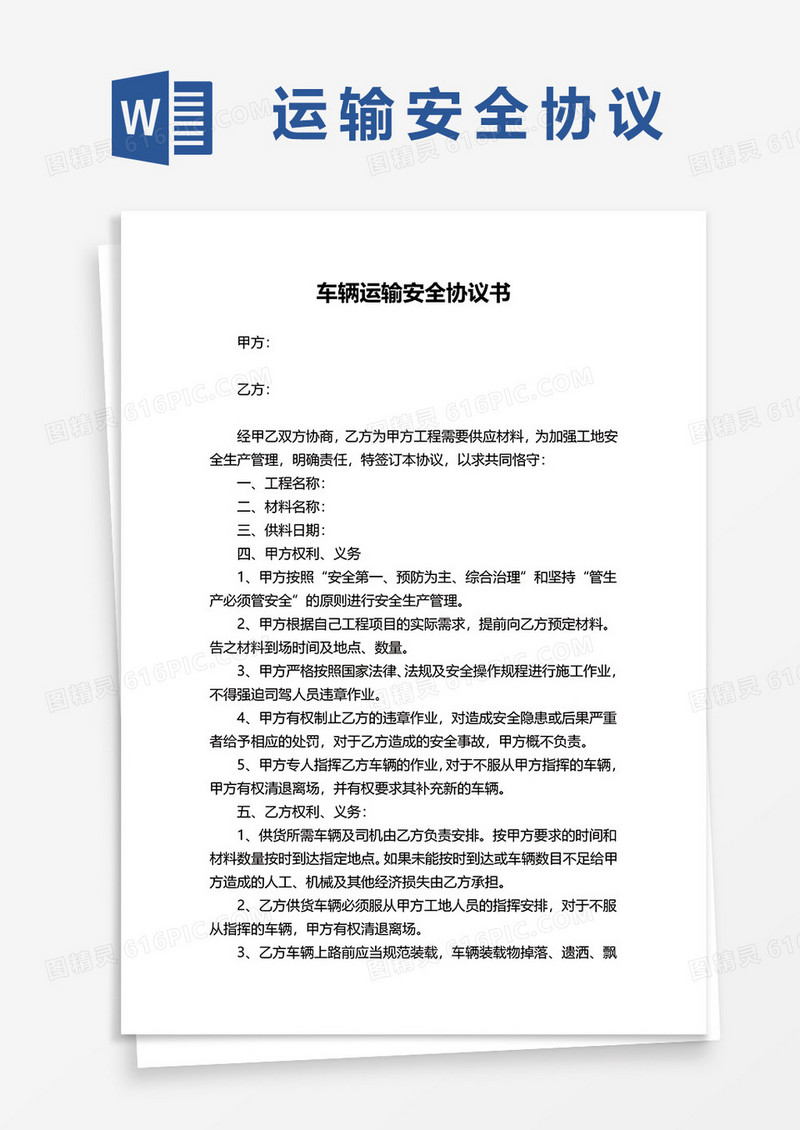 W

运输安全协议

车辆运输安全协议书

甲方：

乙方：

经甲乙双方协商，乙方为甲方工程需要供应材料，为加强工地安全生产管理，明确责任，特签订本协议，以求共同恪守：

一、工程名称：

二、材料名称：

三、供料日期：

四、甲方权利、义务

1、甲方按照“安全第一、预防为主、综合治理”和坚持“管生产必须管安全”的原则进行安全生产管理。

2、甲方根据自己工程项目的实际需求，提前向乙方预定材料。告之材料到场时间及地点、数量。

3、甲方严格按照国家法律、法规及安全操作规程进行施工作业，不得强迫司驾人员违章作业。

4、甲方有权制止乙方的违章作业，对造成安全隐患或后果严重者给予相应的处罚，对于乙方造成的安全事故，甲方概不负责。

5、甲方专人指挥乙方车辆的作业，对于不服从甲方指挥的车辆，甲方有权清退离场，并有权要求其补充新的车辆。

五、乙方权利、义务：

1、供货所需车辆及司机由乙方负责安排。按甲方要求的时间和材料数量按时到达指定地点。如果未能按时到达或车辆数目不足给甲方造成的人工、机械及其他经济损失由乙方承担。

2、乙方供货车辆必须服从甲方工地人员的指挥安排，对于不服从指挥的车辆，甲方有权清退离场。

3、乙方车辆上路前应当规范装载，车辆装载物掉落、遗洒、飘

图精灵 616PIC.COM